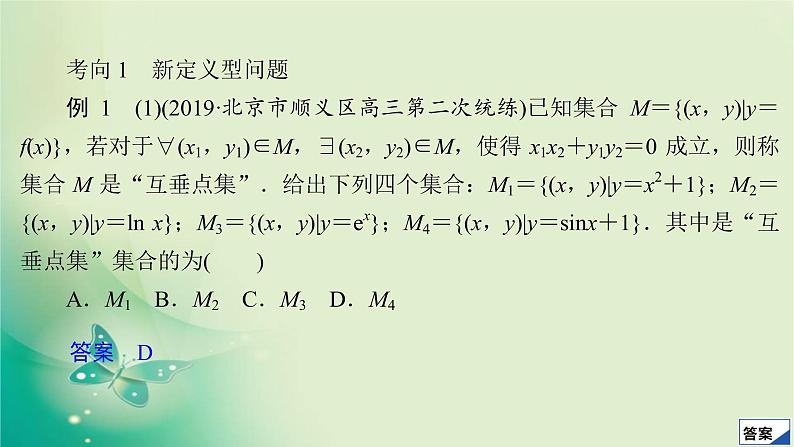 考向 1　新定义型问题

例 1　(1)(2019·北京市顺义区高三第二次统练)已知集合 $M=\{(x，y)|y=f(x)\}$，若对于$\forall(x_1，y_1)\in M$，$\exists(x_2，y_2)\in M$，使得 $x_1x_2+y_1y_2=0$ 成立，则称集合 $M$ 是“互垂点集”．给出下列四个集合：$M_1=\{(x，y)|y=x^2+1\}$；$M_2=\{(x，y)|y=\ln x\}$；$M_3=\{(x，y)|y=e^x\}$；$M_4=\{(x，y)|y=\sin x+1\}$．其中是“互垂点集”集合的为(　　)

A．$M_1$　B．$M_2$　C．$M_3$　D．$M_4$

答案　D

答案